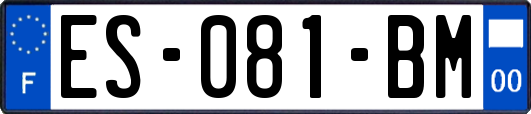 F
ES-081-BM
00